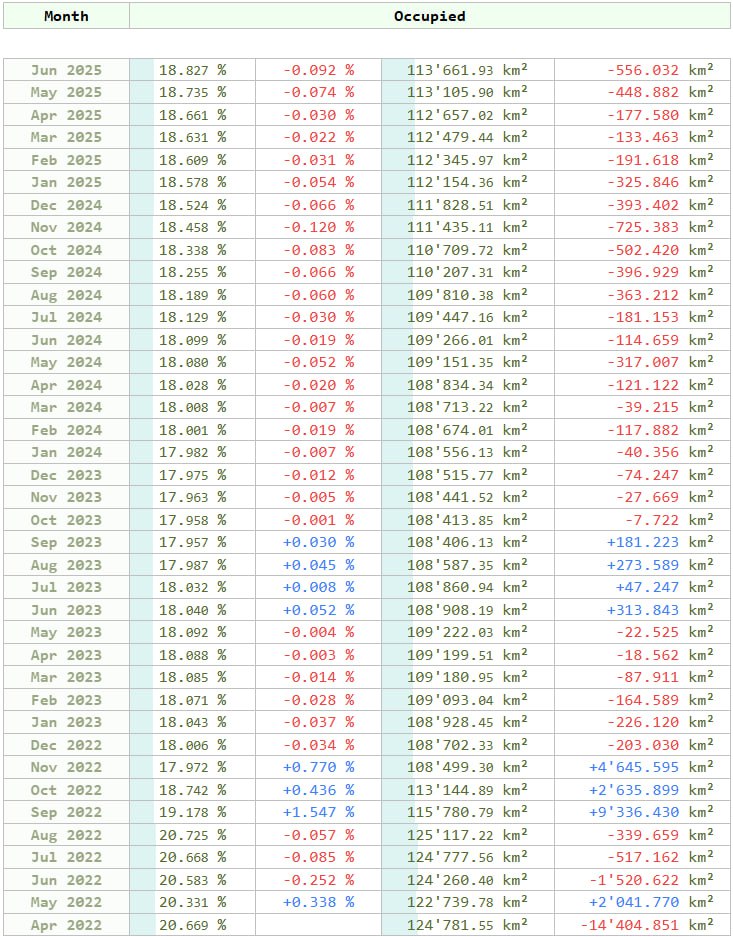 | Month | Occupied | | | |
|---|---|---|---|---|
| Jun 2025 | 18.827 % | -0.092 % | 113'661.93 km² | -556.032 km² |
| May 2025 | 18.735 % | -0.074 % | 113'105.90 km² | -448.882 km² |
| Apr 2025 | 18.661 % | -0.030 % | 112'657.02 km² | -177.580 km² |
| Mar 2025 | 18.631 % | -0.022 % | 112'479.44 km² | -133.463 km² |
| Feb 2025 | 18.609 % | -0.031 % | 112'345.97 km² | -191.618 km² |
| Jan 2025 | 18.578 % | -0.054 % | 112'154.36 km² | -325.846 km² |
| Dec 2024 | 18.524 % | -0.066 % | 111'828.51 km² | -393.402 km² |
| Nov 2024 | 18.458 % | -0.120 % | 111'435.11 km² | -725.383 km² |
| Oct 2024 | 18.338 % | -0.083 % | 110'709.72 km² | -502.420 km² |
| Sep 2024 | 18.255 % | -0.066 % | 110'207.31 km² | -396.929 km² |
| Aug 2024 | 18.189 % | -0.060 % | 109'810.38 km² | -363.212 km² |
| Jul 2024 | 18.129 % | -0.030 % | 109'447.16 km² | -181.153 km² |
| Jun 2024 | 18.099 % | -0.019 % | 109'266.01 km² | -114.659 km² |
| May 2024 | 18.080 % | -0.052 % | 109'151.35 km² | -317.007 km² |
| Apr 2024 | 18.028 % | -0.020 % | 108'834.34 km² | -121.122 km² |
| Mar 2024 | 18.008 % | -0.007 % | 108'713.22 km² | -39.215 km² |
| Feb 2024 | 18.001 % | -0.019 % | 108'674.01 km² | -117.882 km² |
| Jan 2024 | 17.982 % | -0.007 % | 108'556.13 km² | -40.356 km² |
| Dec 2023 | 17.975 % | -0.012 % | 108'515.77 km² | -74.247 km² |
| Nov 2023 | 17.963 % | -0.005 % | 108'441.52 km² | -27.669 km² |
| Oct 2023 | 17.958 % | -0.001 % | 108'413.85 km² | -7.722 km² |
| Sep 2023 | 17.957 % | +0.030 % | 108'406.13 km² | +181.223 km² |
| Aug 2023 | 17.987 % | +0.045 % | 108'587.35 km² | +273.589 km² |
| Jul 2023 | 18.032 % | +0.008 % | 108'860.94 km² | +47.247 km² |
| Jun 2023 | 18.040 % | +0.052 % | 108'908.19 km² | +313.843 km² |
| May 2023 | 18.092 % | -0.004 % | 109'222.03 km² | -22.525 km² |
| Apr 2023 | 18.088 % | -0.003 % | 109'199.51 km² | -18.562 km² |
| Mar 2023 | 18.085 % | -0.014 % | 109'180.95 km² | -87.911 km² |
| Feb 2023 | 18.071 % | -0.028 % | 109'093.04 km² | -164.589 km² |
| Jan 2023 | 18.043 % | -0.037 % | 108'928.45 km² | -226.120 km² |
| Dec 2022 | 18.006 % | -0.034 % | 108'702.33 km² | -203.030 km² |
| Nov 2022 | 17.972 % | +0.770 % | 108'499.30 km² | +4'645.595 km² |
| Oct 2022 | 18.742 % | +0.436 % | 113'144.89 km² | +2'635.899 km² |
| Sep 2022 | 19.178 % | +1.547 % | 115'780.79 km² | +9'336.430 km² |
| Aug 2022 | 20.725 % | -0.057 % | 125'117.22 km² | -339.659 km² |
| Jul 2022 | 20.668 % | -0.085 % | 124'777.56 km² | -517.162 km² |
| Jun 2022 | 20.583 % | -0.252 % | 124'260.40 km² | -1'520.622 km² |
| May 2022 | 20.331 % | +0.338 % | 122'739.78 km² | +2'041.770 km² |
| Apr 2022 | 20.669 % | | 124'781.55 km² | -14'404.851 km² |